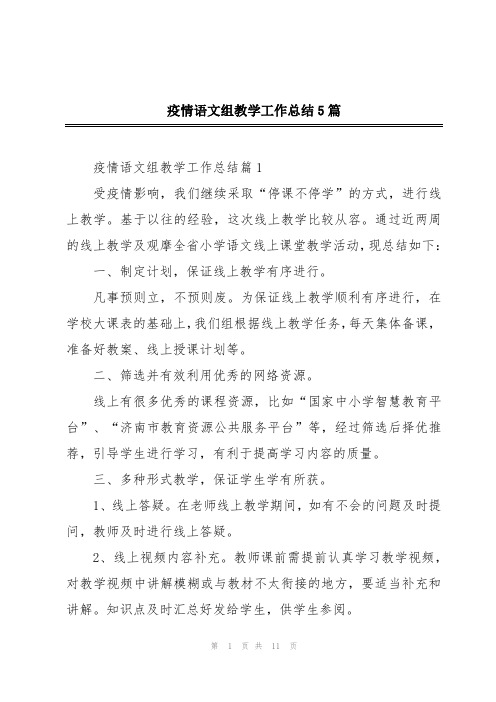 疫情语文组教学工作总结5篇

疫情语文组教学工作总结篇1

受疫情影响，我们继续采取“停课不停学”的方式，进行线上教学。基于以往的经验，这次线上教学比较从容。通过近两周的线上教学及观摩全省小学语文线上课堂教学活动，现总结如下：

一、制定计划，保证线上教学有序进行。

凡事预则立，不预则废。为保证线上教学顺利有序进行，在学校大课表的基础上，我们组根据线上教学任务，每天集体备课，准备好教案、线上授课计划等。

二、筛选并有效利用优秀的网络资源。

线上有很多优秀的课程资源，比如“国家中小学智慧教育平台”、“济南市教育资源公共服务平台”等，经过筛选后择优推荐，引导学生进行学习，有利于提高学习内容的质量。

三、多种形式教学，保证学生学有所获。

1、线上答疑。在老师线上教学期间，如有不会的问题及时提问，教师及时进行线上答疑。

2、线上视频内容补充。教师课前需提前认真学习教学视频，对教学视频中讲解模糊或与教材不太衔接的地方，要适当补充和讲解。知识点及时汇总好发给学生，供学生参阅。

第 1 页 共 11 页